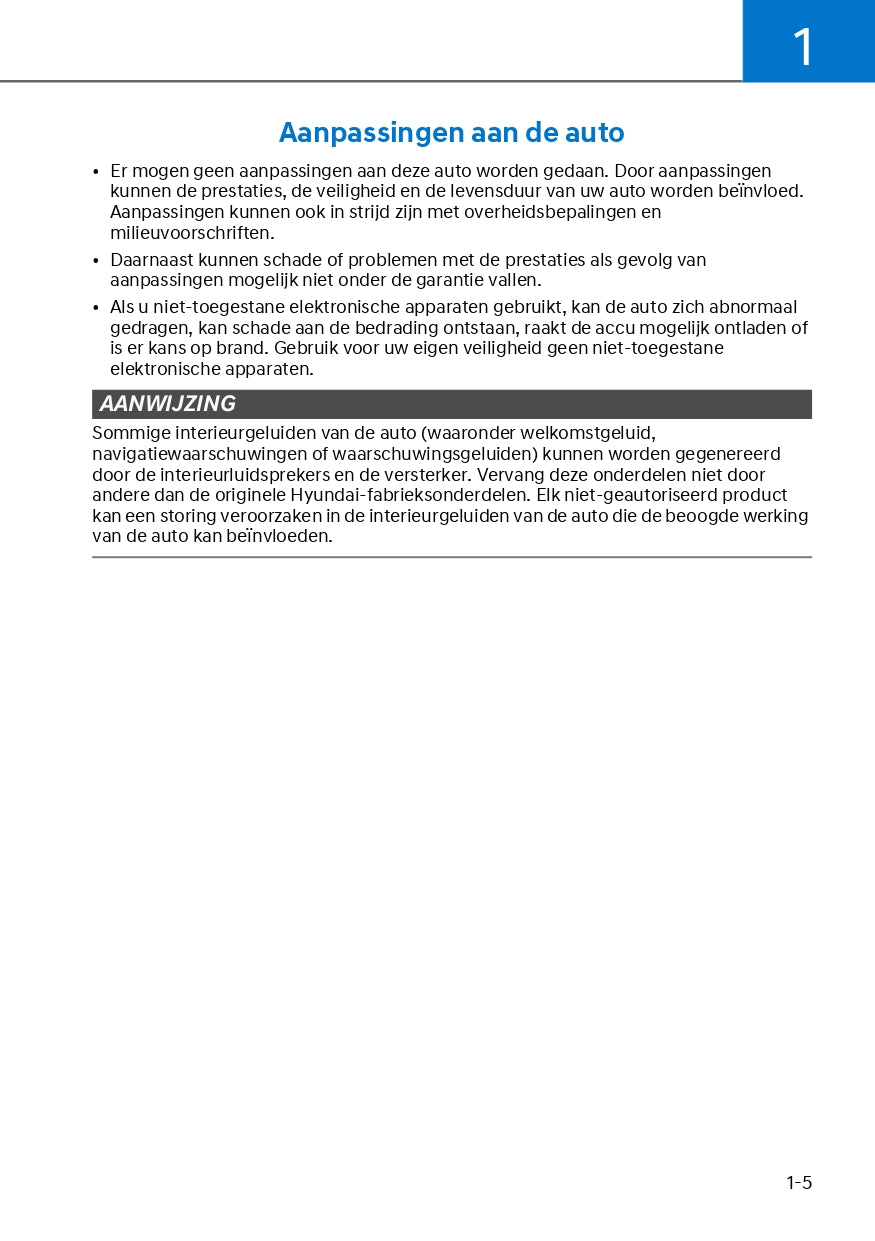 1

Aanpassingen aan de auto

• Er mogen geen aanpassingen aan deze auto worden gedaan. Door aanpassingen kunnen de prestaties, de veiligheid en de levensduur van uw auto worden beïnvloed. Aanpassingen kunnen ook in strijd zijn met overheidsbepalingen en milieuvoorschriften.

• Daarnaast kunnen schade of problemen met de prestaties als gevolg van aanpassingen mogelijk niet onder de garantie vallen.

• Als u niet-toegestane elektronische apparaten gebruikt, kan de auto zich abnormaal gedragen, kan schade aan de bedrading ontstaan, raakt de accu mogelijk ontladen of is er kans op brand. Gebruik voor uw eigen veiligheid geen niet-toegestane elektronische apparaten.

AANWIJZING

Sommige interieurgeluiden van de auto (waaronder welkomstgeluid, navigatiewaarschuwingen of waarschuwingsgeluiden) kunnen worden gegenereerd door de interieurluidsprekers en de versterker. Vervang deze onderdelen niet door andere dan de originele Hyundai-fabrieksonderdelen. Elk niet-geautoriseerd product kan een storing veroorzaken in de interieurgeluiden van de auto die de beoogde werking van de auto kan beïnvloeden.

1-5